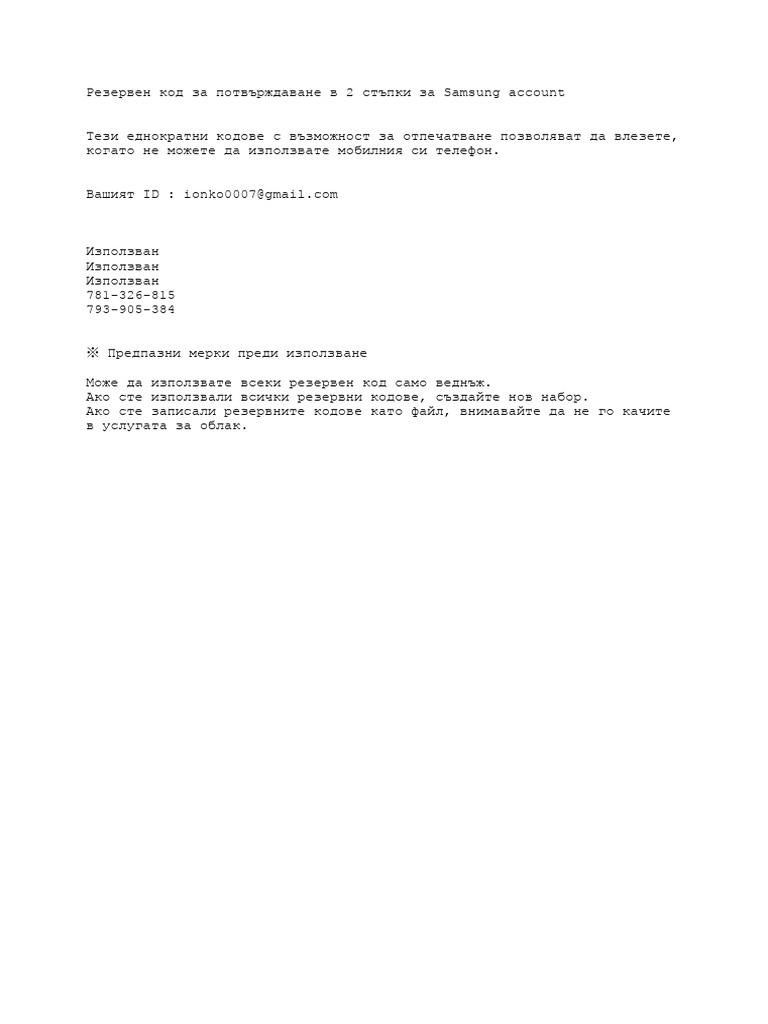 Резервен код за потвърждаване в 2 стъпки за Samsung account

Тези еднократни кодове с възможност за отпечатване позволяват да влезете, когато не можете да използвате мобилния си телефон.

Вашият ID : ionko0007@gmail.com

Използван
Използван
Използван
781-326-815
793-905-384

※ Предпазни мерки преди използване

Може да използвате всеки резервен код само веднъж.
Ако сте използвали всички резервни кодове, създайте нов набор.
Ако сте записали резервните кодове като файл, внимавайте да не го качите в услугата за облак.